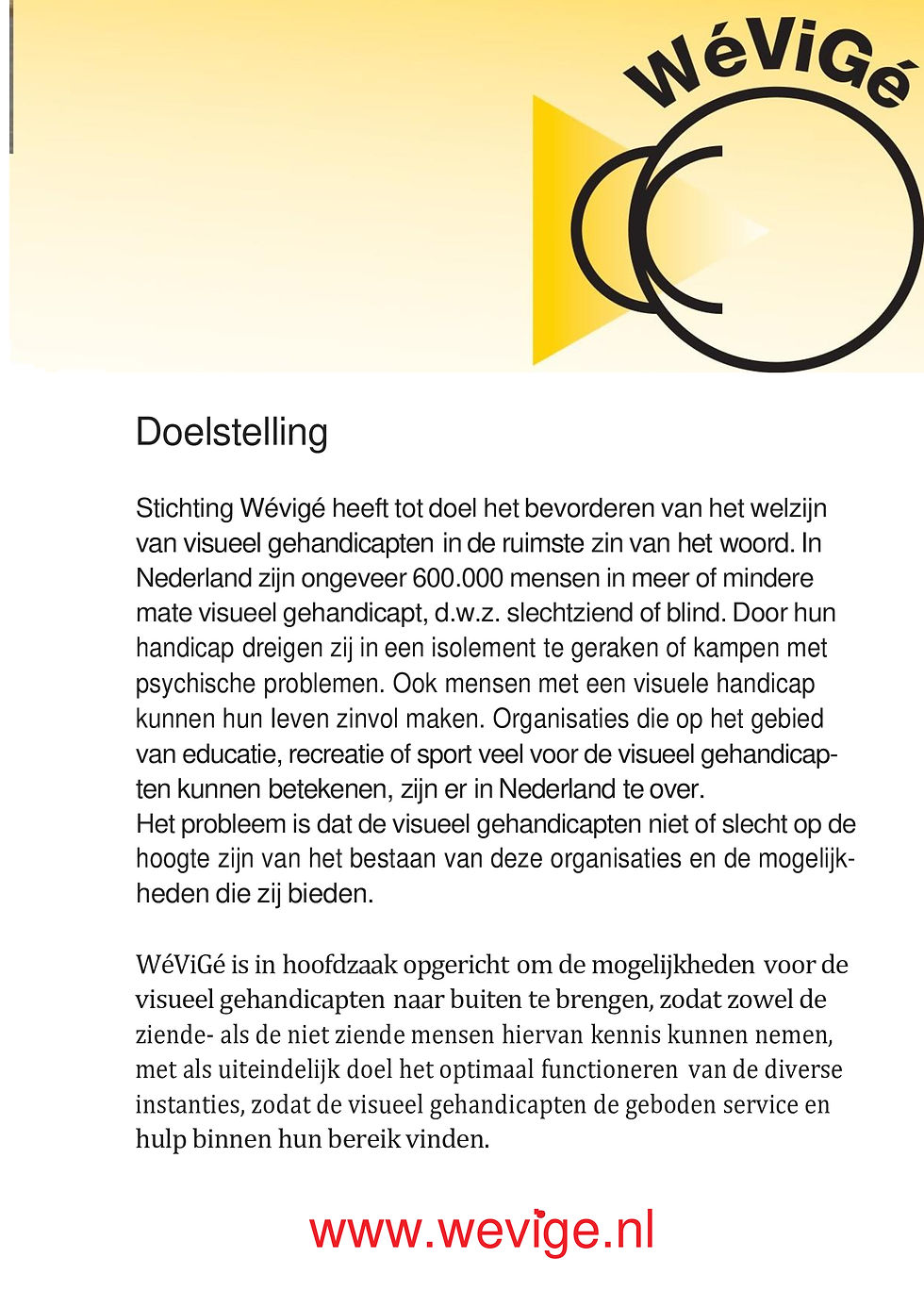 WéViGé

Doelstelling

Stichting Wévigé heeft tot doel het bevorderen van het welzijn van visueel gehandicapten in de ruimste zin van het woord. In Nederland zijn ongeveer 600.000 mensen in meer of mindere mate visueel gehandicapt, d.w.z. slechtziend of blind. Door hun handicap dreigen zij in een isolement te geraken of kampen met psychische problemen. Ook mensen met een visuele handicap kunnen hun leven zinvol maken. Organisaties die op het gebied van educatie, recreatie of sport veel voor de visueel gehandicapten kunnen betekenen, zijn er in Nederland te over.
Het probleem is dat de visueel gehandicapten niet of slecht op de hoogte zijn van het bestaan van deze organisaties en de mogelijkheden die zij bieden.

WéViGé is in hoofdzaak opgericht om de mogelijkheden voor de visueel gehandicapten naar buiten te brengen, zodat zowel de ziende- als de niet ziende mensen hiervan kennis kunnen nemen, met als uiteindelijk doel het optimaal functioneren van de diverse instanties, zodat de visueel gehandicapten de geboden service en hulp binnen hun bereik vinden.

www.wevige.nl